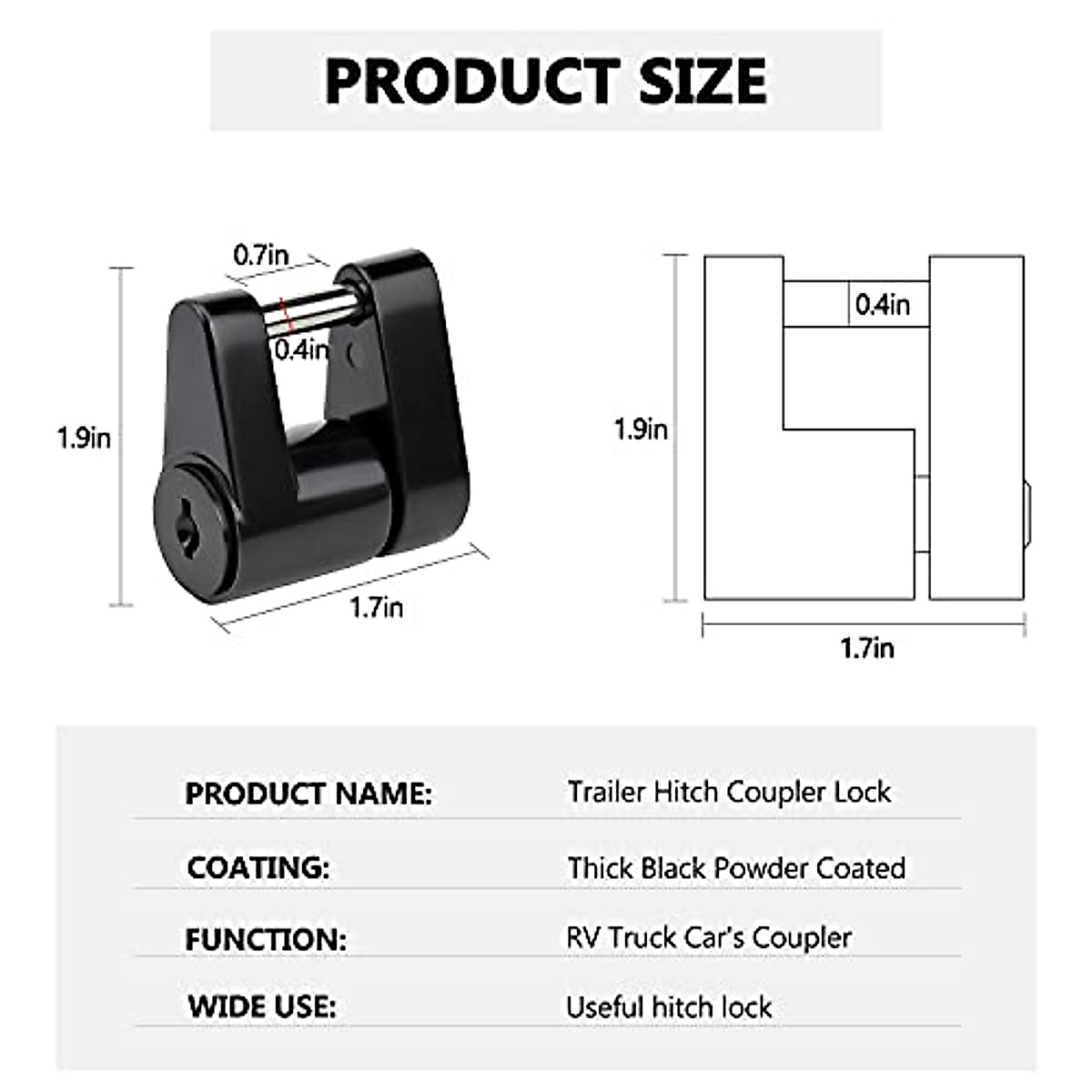 PRODUCT SIZE

0.7in
0.4in
1.9in
1.7in

0.4in
1.9in
1.7in

| PRODUCT NAME: | Trailer Hitch Coupler Lock |
|---|---|
| COATING: | Thick Black Powder Coated |
| FUNCTION: | RV Truck Car's Coupler |
| WIDE USE: | Useful hitch lock |